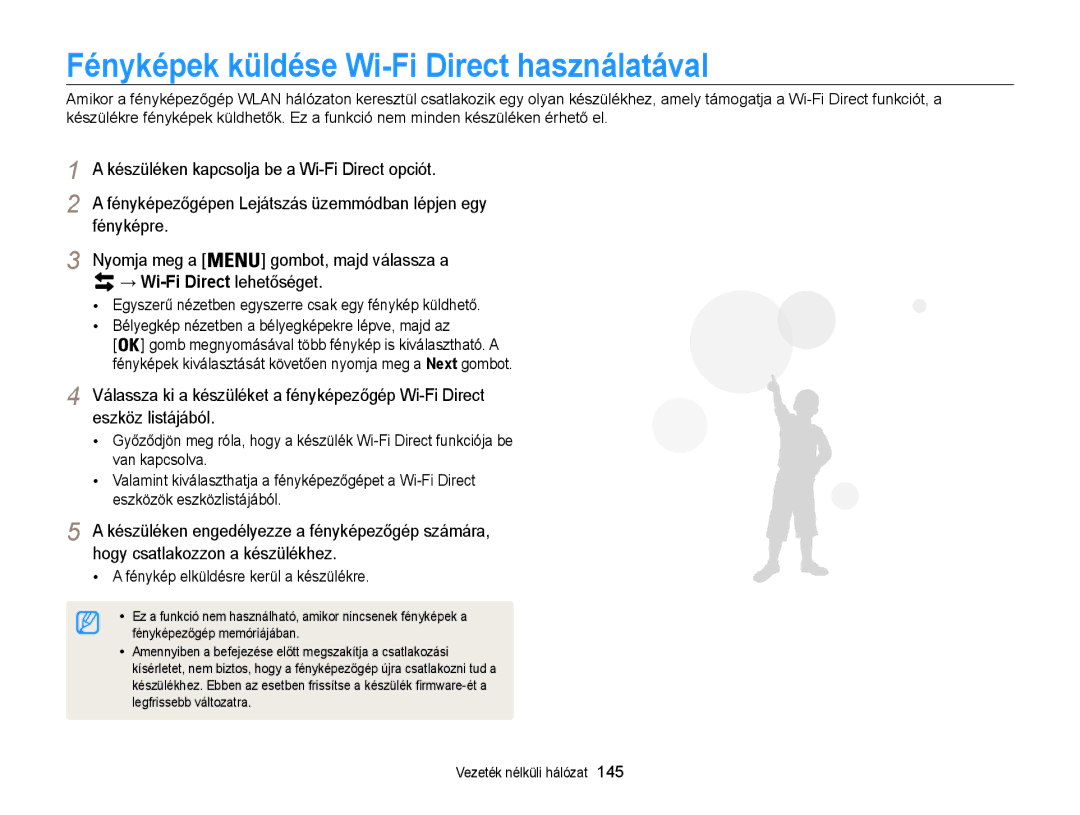 Fényképek küldése Wi-Fi Direct használatával

Amikor a fényképezőgép WLAN hálózaton keresztül csatlakozik egy olyan készülékhez, amely támogatja a Wi-Fi Direct funkciót, a készülékre fényképek küldhetők. Ez a funkció nem minden készüléken érhető el.

1 A készüléken kapcsolja be a Wi-Fi Direct opciót.

2 A fényképezőgépen Lejátszás üzemmódban lépjen egy fényképre.

3 Nyomja meg a [MENU] gombot, majd válassza a → Wi-Fi Direct lehetőséget.

• Egyszerű nézetben egyszerre csak egy fénykép küldhető.
• Bélyegkép nézetben a bélyegképekre lépve, majd az [OK] gomb megnyomásával több fénykép is kiválasztható. A fényképek kiválasztását követően nyomja meg a Next gombot.

4 Válassza ki a készüléket a fényképezőgép Wi-Fi Direct eszköz listájából.

• Győződjön meg róla, hogy a készülék Wi-Fi Direct funkciója be van kapcsolva.
• Valamint kiválaszthatja a fényképezőgépet a Wi-Fi Direct eszközök eszközlistájából.

5 A készüléken engedélyezze a fényképezőgép számára, hogy csatlakozzon a készülékhez.

• A fénykép elküldésre kerül a készülékre.

• Ez a funkció nem használható, amikor nincsenek fényképek a fényképezőgép memóriájában.
• Amennyiben a befejezése előtt megszakítja a csatlakozási kísérletet, nem biztos, hogy a fényképezőgép újra csatlakozni tud a készülékhez. Ebben az esetben frissítse a készülék firmware-ét a legfrissebb változatra.

Vezeték nélküli hálózat 145